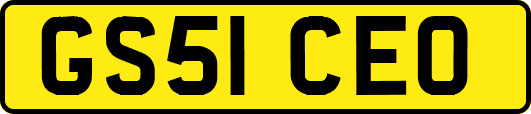 GS51 CEO